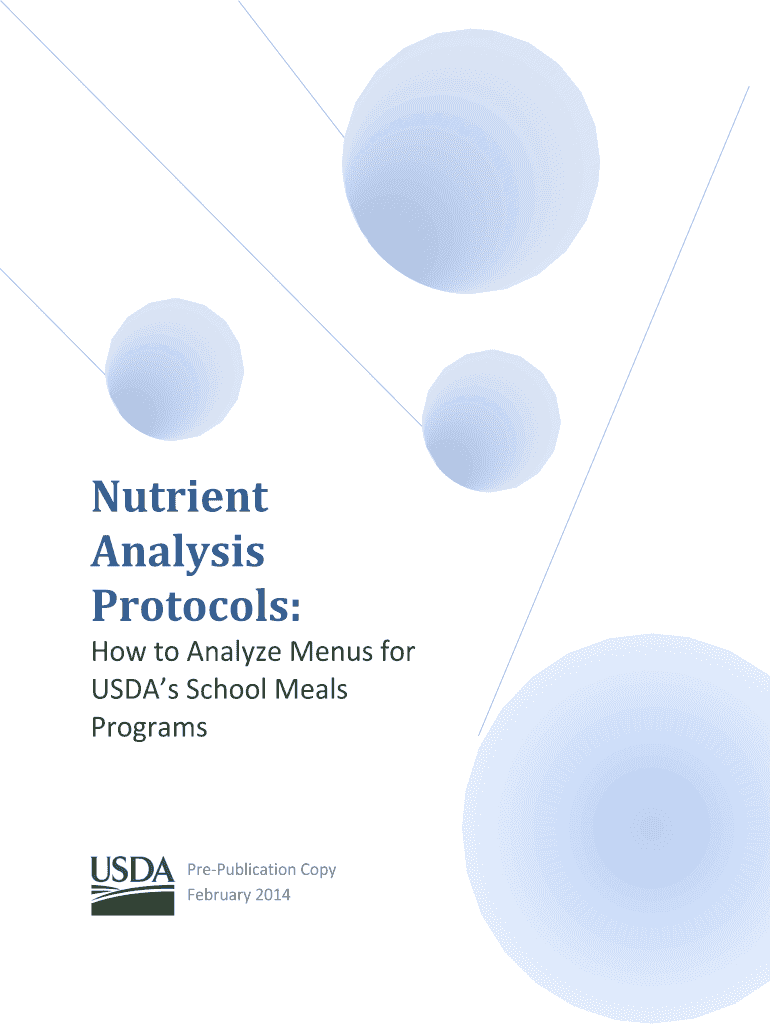 Nutrient Analysis Protocols:

How to Analyze Menus for USDA's School Meals Programs

USDA

Pre-Publication Copy
February 2014